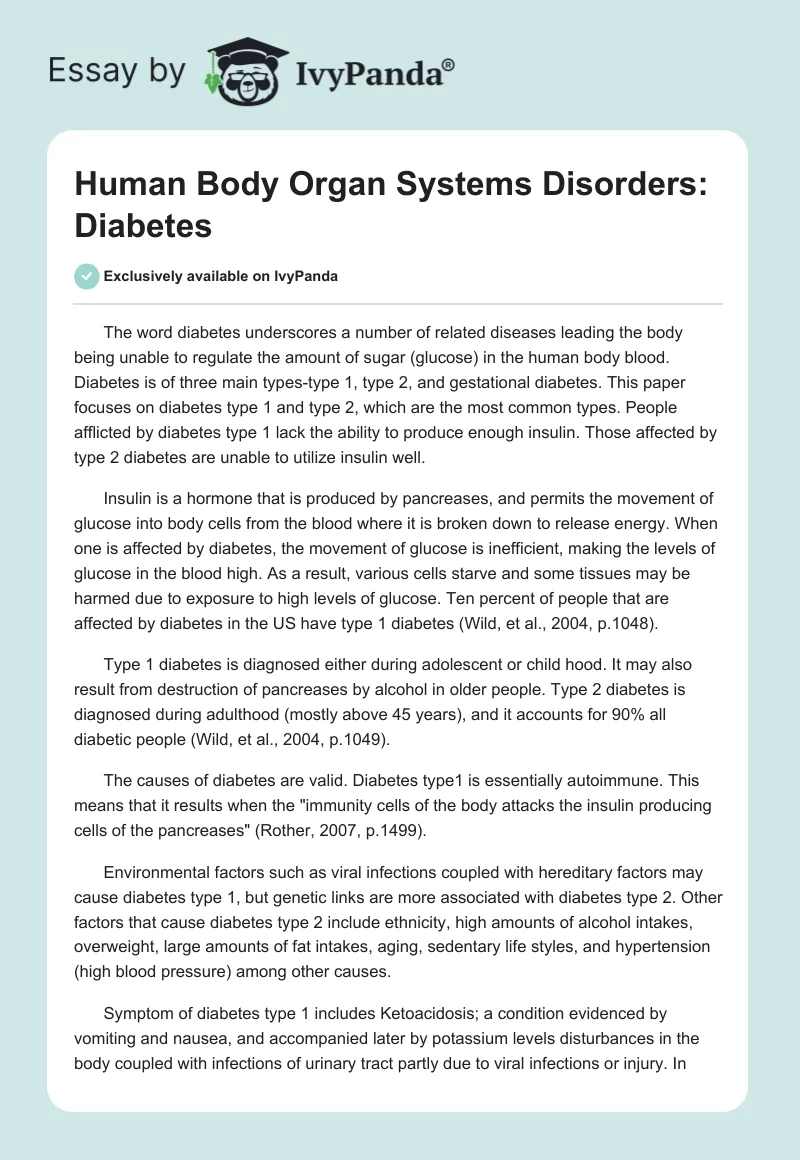 Essay by IvyPanda®

Human Body Organ Systems Disorders: Diabetes

Exclusively available on IvyPanda

The word diabetes underscores a number of related diseases leading the body being unable to regulate the amount of sugar (glucose) in the human body blood. Diabetes is of three main types-type 1, type 2, and gestational diabetes. This paper focuses on diabetes type 1 and type 2, which are the most common types. People afflicted by diabetes type 1 lack the ability to produce enough insulin. Those affected by type 2 diabetes are unable to utilize insulin well.

Insulin is a hormone that is produced by pancreases, and permits the movement of glucose into body cells from the blood where it is broken down to release energy. When one is affected by diabetes, the movement of glucose is inefficient, making the levels of glucose in the blood high. As a result, various cells starve and some tissues may be harmed due to exposure to high levels of glucose. Ten percent of people that are affected by diabetes in the US have type 1 diabetes (Wild, et al., 2004, p.1048).

Type 1 diabetes is diagnosed either during adolescent or child hood. It may also result from destruction of pancreases by alcohol in older people. Type 2 diabetes is diagnosed during adulthood (mostly above 45 years), and it accounts for 90% all diabetic people (Wild, et al., 2004, p.1049).

The causes of diabetes are valid. Diabetes type1 is essentially autoimmune. This means that it results when the "immunity cells of the body attacks the insulin producing cells of the pancreases" (Rother, 2007, p.1499).

Environmental factors such as viral infections coupled with hereditary factors may cause diabetes type 1, but genetic links are more associated with diabetes type 2. Other factors that cause diabetes type 2 include ethnicity, high amounts of alcohol intakes, overweight, large amounts of fat intakes, aging, sedentary life styles, and hypertension (high blood pressure) among other causes.

Symptom of diabetes type 1 includes Ketoacidosis; a condition evidenced by vomiting and nausea, and accompanied later by potassium levels disturbances in the body coupled with infections of urinary tract partly due to viral infections or injury. In